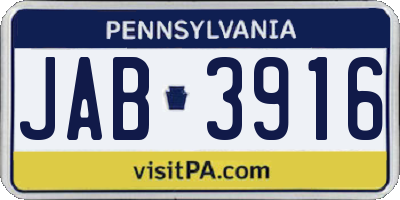 PENNSYLVANIA

JAB 3916

visitPA.com